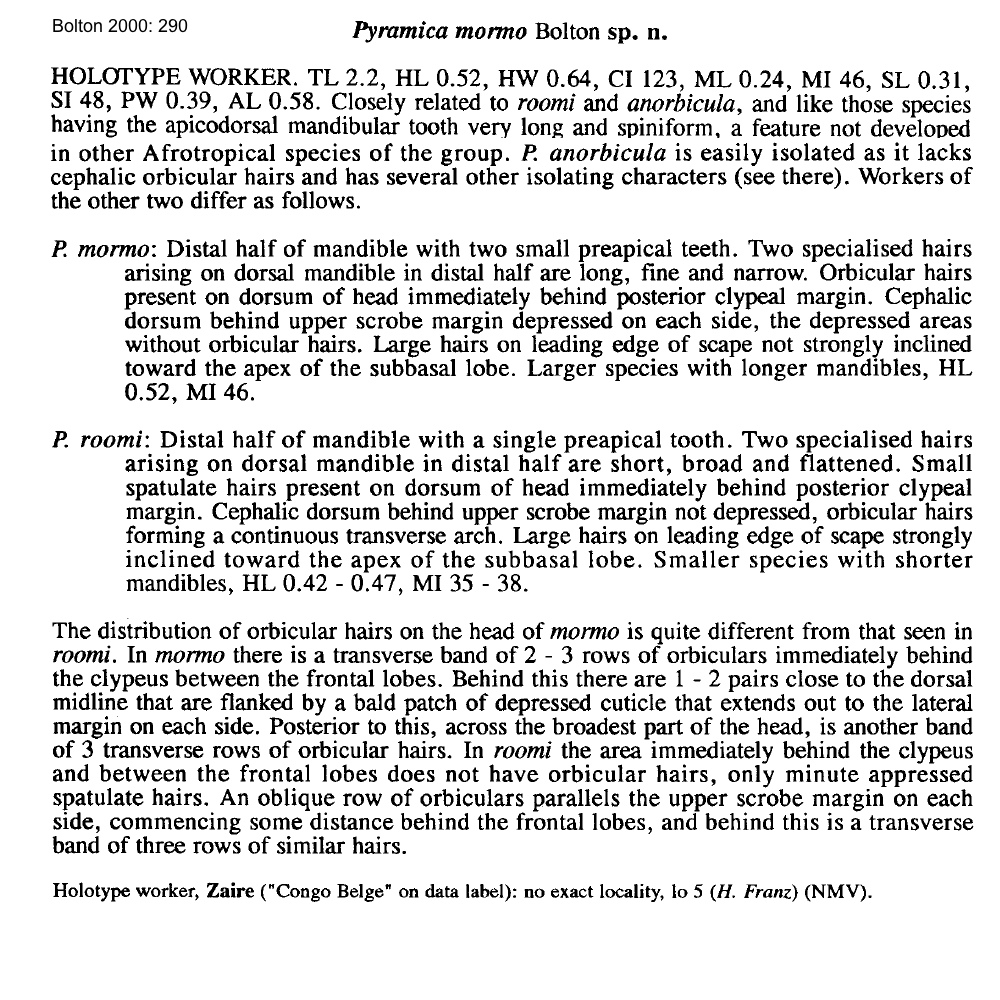 Bolton 2000: 290

Pyramica mormo Bolton sp. n.

HOLOTYPE WORKER. TL 2.2, HL 0.52, HW 0.64, CI 123, ML 0.24, MI 46, SL 0.31, SI 48, PW 0.39, AL 0.58. Closely related to roomi and anorbicula, and like those species having the apicodorsal mandibular tooth very long and spiniform, a feature not developed in other Afrotropical species of the group. P. anorbicula is easily isolated as it lacks cephalic orbicular hairs and has several other isolating characters (see there). Workers of the other two differ as follows.

P. mormo: Distal half of mandible with two small preapical teeth. Two specialised hairs arising on dorsal mandible in distal half are long, fine and narrow. Orbicular hairs present on dorsum of head immediately behind posterior clypeal margin. Cephalic dorsum behind upper scrobe margin depressed on each side, the depressed areas without orbicular hairs. Large hairs on leading edge of scape not strongly inclined toward the apex of the subbasal lobe. Larger species with longer mandibles, HL 0.52, MI 46.

P. roomi: Distal half of mandible with a single preapical tooth. Two specialised hairs arising on dorsal mandible in distal half are short, broad and flattened. Small spatulate hairs present on dorsum of head immediately behind posterior clypeal margin. Cephalic dorsum behind upper scrobe margin not depressed, orbicular hairs forming a continuous transverse arch. Large hairs on leading edge of scape strongly inclined toward the apex of the subbasal lobe. Smaller species with shorter mandibles, HL 0.42 - 0.47, MI 35 - 38.

The distribution of orbicular hairs on the head of mormo is quite different from that seen in roomi. In mormo there is a transverse band of 2 - 3 rows of orbiculars immediately behind the clypeus between the frontal lobes. Behind this there are 1 - 2 pairs close to the dorsal midline that are flanked by a bald patch of depressed cuticle that extends out to the lateral margin on each side. Posterior to this, across the broadest part of the head, is another band of 3 transverse rows of orbicular hairs. In roomi the area immediately behind the clypeus and between the frontal lobes does not have orbicular hairs, only minute appressed spatulate hairs. An oblique row of orbiculars parallels the upper scrobe margin on each side, commencing some distance behind the frontal lobes, and behind this is a transverse band of three rows of similar hairs.

Holotype worker, Zaire ("Congo Belge" on data label): no exact locality, lo 5 (H. Franz) (NMV).